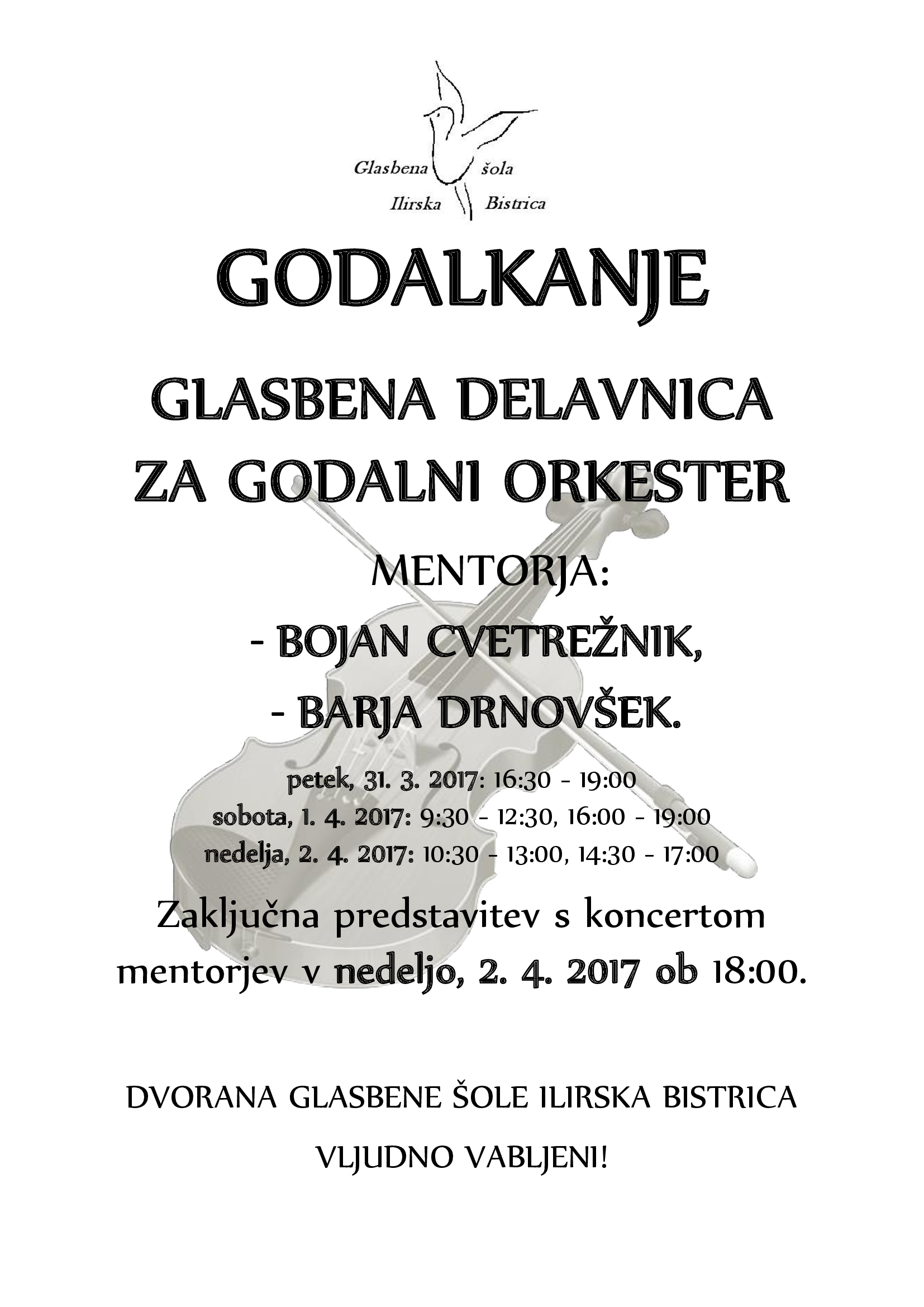 Glasbena šola
Ilirska Bistrica

GODALKANJE

GLASBENA DELAVNICA
ZA GODALNI ORKESTER

MENTORJA:
- BOJAN CVETREŽNIK,
- BARJA DRNOVŠEK.

petek, 31. 3. 2017: 16:30 - 19:00
sobota, 1. 4. 2017: 9:30 - 12:30, 16:00 - 19:00
nedelja, 2. 4. 2017: 10:30 - 13:00, 14:30 - 17:00

Zaključna predstavitev s koncertom mentorjev v nedeljo, 2. 4. 2017 ob 18:00.

DVORANA GLASBENE ŠOLE ILIRSKA BISTRICA

VLJUDNO VABLJENI!